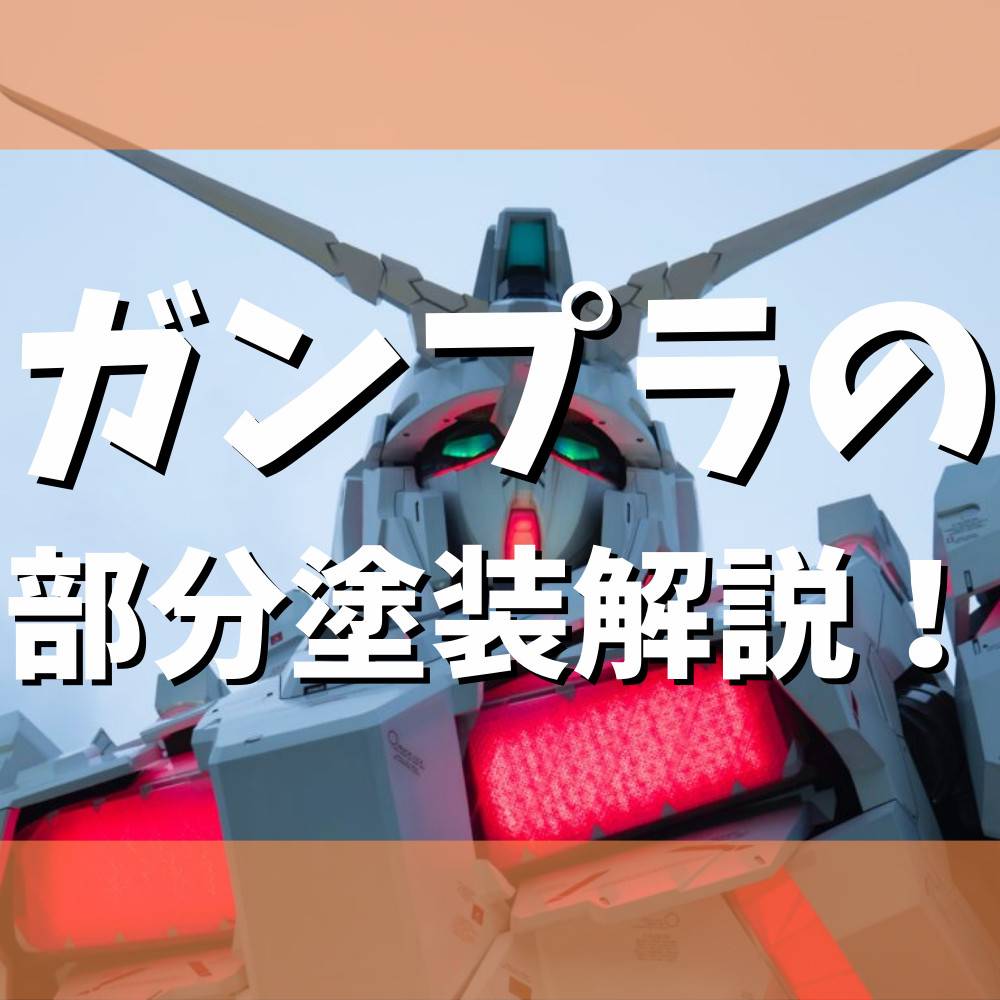 ガンプラの
部分塗装解説！